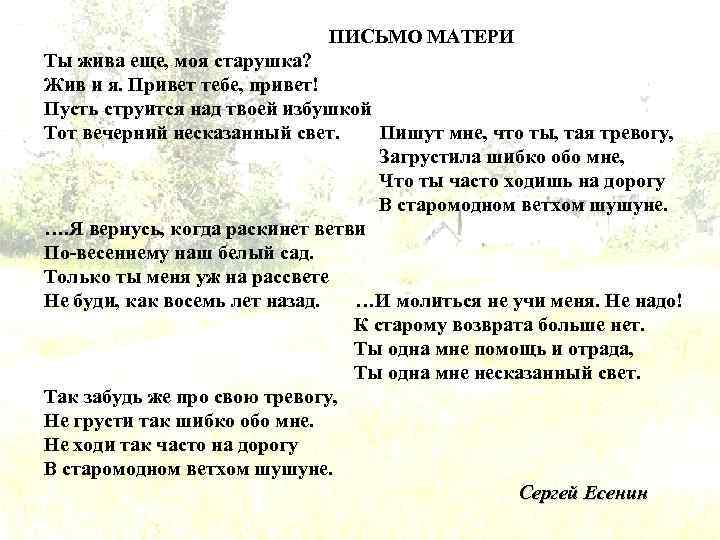 ПИСЬМО МАТЕРИ

Ты жива еще, моя старушка?
Жив и я. Привет тебе, привет!
Пусть струится над твоей избушкой
Тот вечерний несказанный свет.

Пишут мне, что ты, тая тревогу,
Загрустила шибко обо мне,
Что ты часто ходишь на дорогу
В старомодном ветхом шушуне.

....Я вернусь, когда раскинет ветви
По-весеннему наш белый сад.
Только ты меня уж на рассвете
Не буди, как восемь лет назад.

...И молиться не учи меня. Не надо!
К старому возврата больше нет.
Ты одна мне помощь и отрада,
Ты одна мне несказанный свет.

Так забудь же про свою тревогу,
Не грусти так шибко обо мне.
Не ходи так часто на дорогу
В старомодном ветхом шушуне.

Сергей Есенин